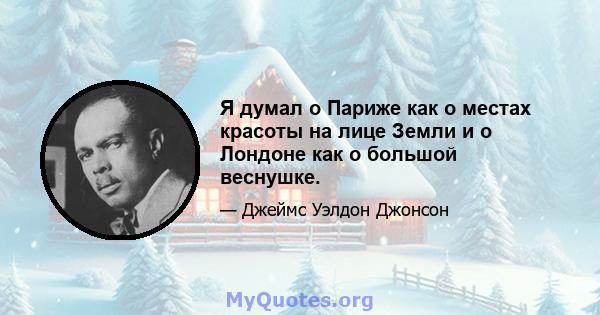 Я думал о Париже как о местах красоты на лице Земли и о Лондоне как о большой веснушке.

— Джеймс Уэлдон Джонсон

MyQuotes.org